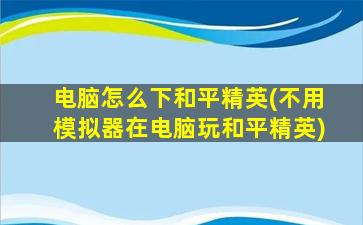 电脑怎么下和平精英(不用模拟器在电脑玩和平精英)